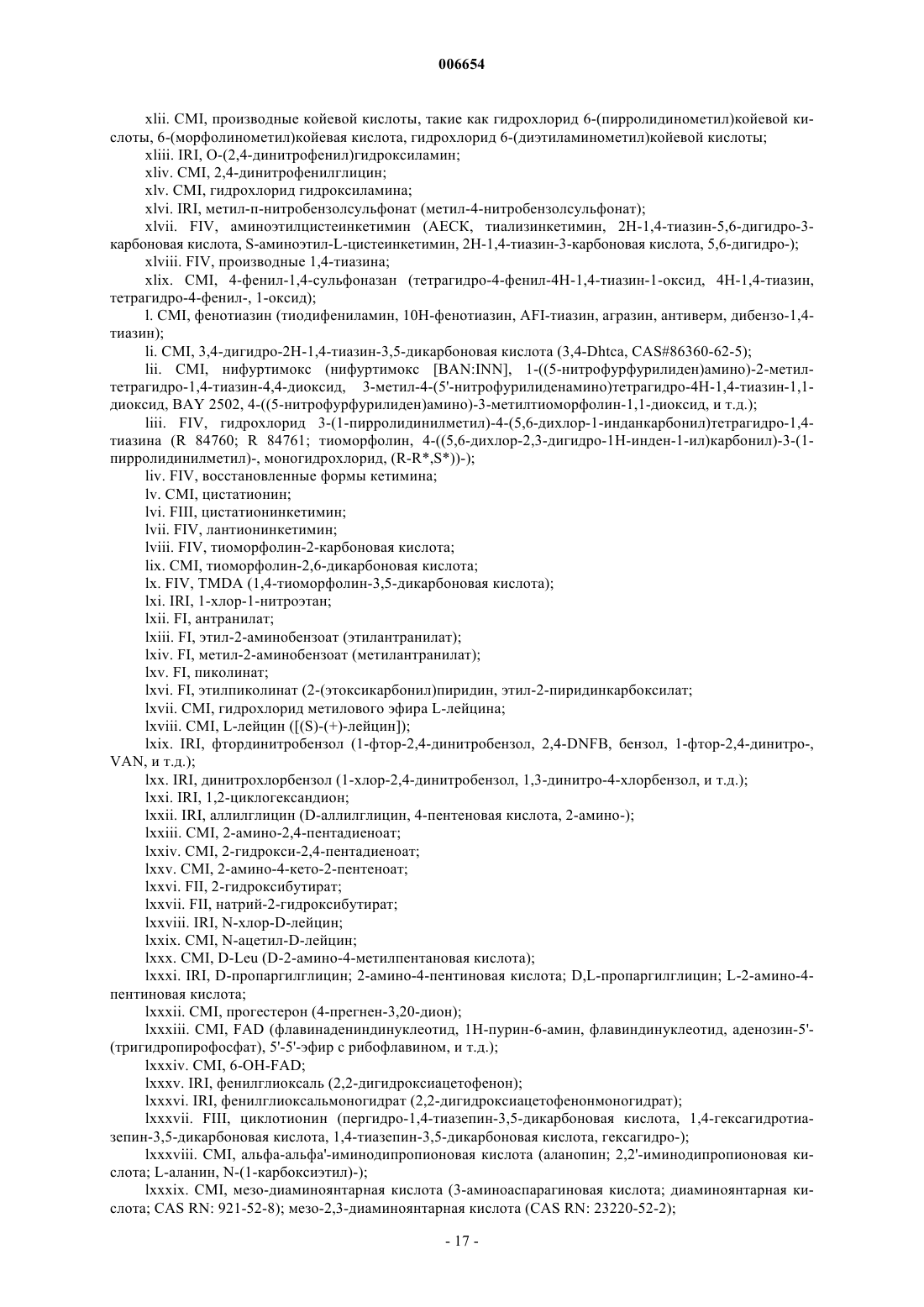 006654

xlii. CMI, производные койевой кислоты, такие как гидрохлорид 6-(пирролидинометил)койевой кислоты, 6-(морфолинометил)койевая кислота, гидрохлорид 6-(диэтиламинометил)койевой кислоты;

xliii. IRI, O-(2,4-динитрофенил)гидроксиламин;

xliv. CMI, 2,4-динитрофенилглицин;

xlv. CMI, гидрохлорид гидроксиламина;

xlvi. IRI, метил-п-нитробензолсульфонат (метил-4-нитробензолсульфонат);

xlvii. FIV, аминоэтилцистеинкетимин (AECK, тиализинкетимин, 2H-1,4-тиазин-5,6-дигидро-3-карбоновая кислота, S-аминоэтил-L-цистеинкетимин, 2H-1,4-тиазин-3-карбоновая кислота, 5,6-дигидро-);

xlviii. FIV, производные 1,4-тиазина;

xlix. CMI, 4-фенил-1,4-сульфоназан (тетрагидро-4-фенил-4H-1,4-тиазин-1-оксид, 4H-1,4-тиазин, тетрагидро-4-фенил-, 1-оксид);

l. CMI, фенотиазин (тиодифениламин, 10H-фенотиазин, AFI-тиазин, агразин, антиверм, дибензо-1,4-тиазин);

li. CMI, 3,4-дигидро-2H-1,4-тиазин-3,5-дикарбоновая кислота (3,4-Dhtca, CAS#86360-62-5);

lii. CMI, нифуртимокс (нифуртимокс [BAN:INN], 1-((5-нитрофурфурилиден)амино)-2-метилтетрагидро-1,4-тиазин-4,4-диоксид, 3-метил-4-(5'-нитрофурилиденамино)тетрагидро-4H-1,4-тиазин-1,1-диоксид, BAY 2502, 4-((5-нитрофурфурилиден)амино)-3-метилтиоморфолин-1,1-диоксид, и т.д.);

liii. FIV, гидрохлорид 3-(1-пирролидинилметил)-4-(5,6-дихлор-1-инданкарбонил)тетрагидро-1,4-тиазина (R 84760; R 84761; тиоморфолин, 4-((5,6-дихлор-2,3-дигидро-1H-инден-1-ил)карбонил)-3-(1-пирролидинилметил)-, моногидрохлорид, (R-R*,S*))-);

liv. FIV, восстановленные формы кетимина;

lv. CMI, цистатионин;

lvi. FIII, цистатионинкетимин;

lvii. FIV, лантионинкетимин;

lviii. FIV, тиоморфолин-2-карбоновая кислота;

lix. CMI, тиоморфолин-2,6-дикарбоновая кислота;

lx. FIV, TMDA (1,4-тиоморфолин-3,5-дикарбоновая кислота);

lxi. IRI, 1-хлор-1-нитроэтан;

lxii. FI, антранилат;

lxiii. FI, этил-2-аминобензоат (этилантранилат);

lxiv. FI, метил-2-аминобензоат (метилантранилат);

lxv. FI, пиколинат;

lxvi. FI, этилпиколинат (2-(этоксикарбонил)пиридин, этил-2-пиридинкарбоксилат;

lxvii. CMI, гидрохлорид метилового эфира L-лейцина;

lxviii. CMI, L-лейцин ([(S)-(+)-лейцин]);

lxix. IRI, фтординитробензол (1-фтор-2,4-динитробензол, 2,4-DNFB, бензол, 1-фтор-2,4-динитро-, VAN, и т.д.);

lxx. IRI, динитрохлорбензол (1-хлор-2,4-динитробензол, 1,3-динитро-4-хлорбензол, и т.д.);

lxxi. IRI, 1,2-циклогександион;

lxxii. IRI, аллилглицин (D-аллилглицин, 4-пентеновая кислота, 2-амино-);

lxxiii. CMI, 2-амино-2,4-пентадиеноат;

lxxiv. CMI, 2-гидрокси-2,4-пентадиеноат;

lxxv. CMI, 2-амино-4-кето-2-пентеноат;

lxxvi. FII, 2-гидроксибутират;

lxxvii. FII, натрий-2-гидроксибутират;

lxxviii. IRI, N-хлор-D-лейцин;

lxxix. CMI, N-ацетил-D-лейцин;

lxxx. CMI, D-Leu (D-2-амино-4-метилпентановая кислота);

lxxxi. IRI, D-пропаргилглицин; 2-амино-4-пентиновая кислота; D,L-пропаргилглицин; L-2-амино-4-пентиновая кислота;

lxxxii. CMI, прогестерон (4-прегнен-3,20-дион);

lxxxiii. CMI, FAD (флавинадениндинуклеотид, 1H-пурин-6-амин, флавиндинуклеотид, аденозин-5'-(тригидропирофосфат), 5'-5'-эфир с рибофлавином, и т.д.);

lxxxiv. CMI, 6-OH-FAD;

lxxxv. IRI, фенилглиоксаль (2,2-дигидроксиацетофенон);

lxxxvi. IRI, фенилглиоксальмоногидрат (2,2-дигидроксиацетофенонмоногидрат);

lxxxvii. FIII, циклотионин (пергидро-1,4-тиазепин-3,5-дикарбоновая кислота, 1,4-гексагидротиазепин-3,5-дикарбоновая кислота, 1,4-тиазепин-3,5-дикарбоновая кислота, гексагидро-);

lxxxviii. CMI, альфа-альфа'-иминодипропионовая кислота (аланопин; 2,2'-иминодипропионовая кислота; L-аланин, N-(1-карбоксиэтил)-);

lxxxix. CMI, мезо-диаминоянтарная кислота (3-аминоаспарагиновая кислота; диаминоянтарная кислота; CAS RN: 921-52-8); мезо-2,3-диаминоянтарная кислота (CAS RN: 23220-52-2);

- 17 -